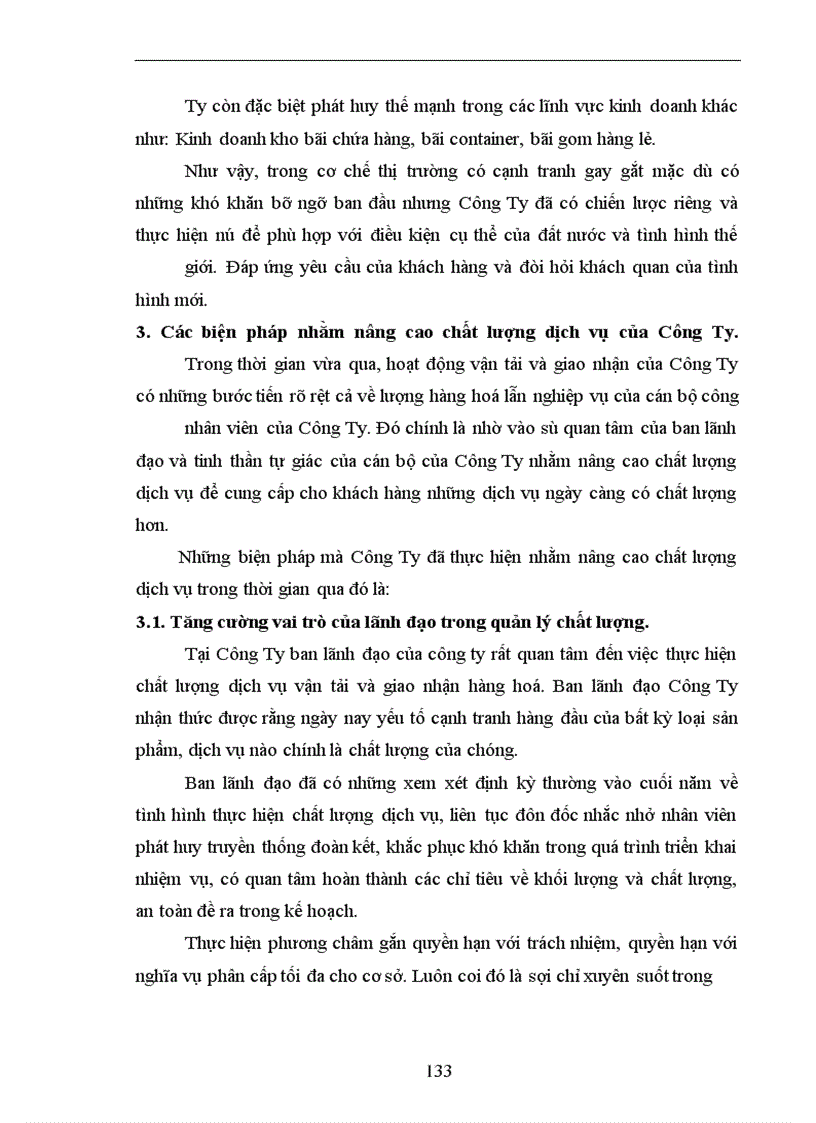 Ty còn đặc biệt phát huy thế mạnh trong các lĩnh vực kinh doanh khác như: Kinh doanh kho bãi chứa hàng, bãi container, bãi gom hàng lẻ.

Như vậy, trong cơ chế thị trường có cạnh tranh gay gắt mặc dù có những khó khăn bỡ ngỡ ban đầu nhưng Công Ty đã có chiến lược riêng và thực hiện nú để phù hợp với điều kiện cụ thể của đất nước và tình hình thế giới. Đáp ứng yêu cầu của khách hàng và đòi hỏi khách quan của tình hình mới.

3. Các biện pháp nhằm nâng cao chất lượng dịch vụ của Công Ty.

Trong thời gian vừa qua, hoạt động vận tải và giao nhận của Công Ty có những bước tiến rõ rệt cả về lượng hàng hoá lẫn nghiệp vụ của cán bộ công nhân viên của Công Ty. Đó chính là nhờ vào sù quan tâm của ban lãnh đạo và tinh thần tự giác của cán bộ của Công Ty nhằm nâng cao chất lượng dịch vụ để cung cấp cho khách hàng những dịch vụ ngày càng có chất lượng hơn.

Những biện pháp mà Công Ty đã thực hiện nhằm nâng cao chất lượng dịch vụ trong thời gian qua đó là:

3.1. Tăng cường vai trò của lãnh đạo trong quản lý chất lượng.

Tại Công Ty ban lãnh đạo của công ty rất quan tâm đến việc thực hiện chất lượng dịch vụ vận tải và giao nhận hàng hoá. Ban lãnh đạo Công Ty nhận thức được rằng ngày nay yếu tố cạnh tranh hàng đầu của bất kỳ loại sản phẩm, dịch vụ nào chính là chất lượng của chóng.

Ban lãnh đạo đã có những xem xét định kỳ thường vào cuối năm về tình hình thực hiện chất lượng dịch vụ, liên tục đôn đốc nhắc nhở nhân viên phát huy truyền thống đoàn kết, khắc phục khó khăn trong quá trình triển khai nhiệm vụ, có quan tâm hoàn thành các chỉ tiêu về khối lượng và chất lượng, an toàn đề ra trong kế hoạch.

Thực hiện phương châm gắn quyền hạn với trách nhiệm, quyền hạn với nghĩa vụ phân cấp tối đa cho cơ sở. Luôn coi đó là sợi chỉ xuyên suốt trong

133